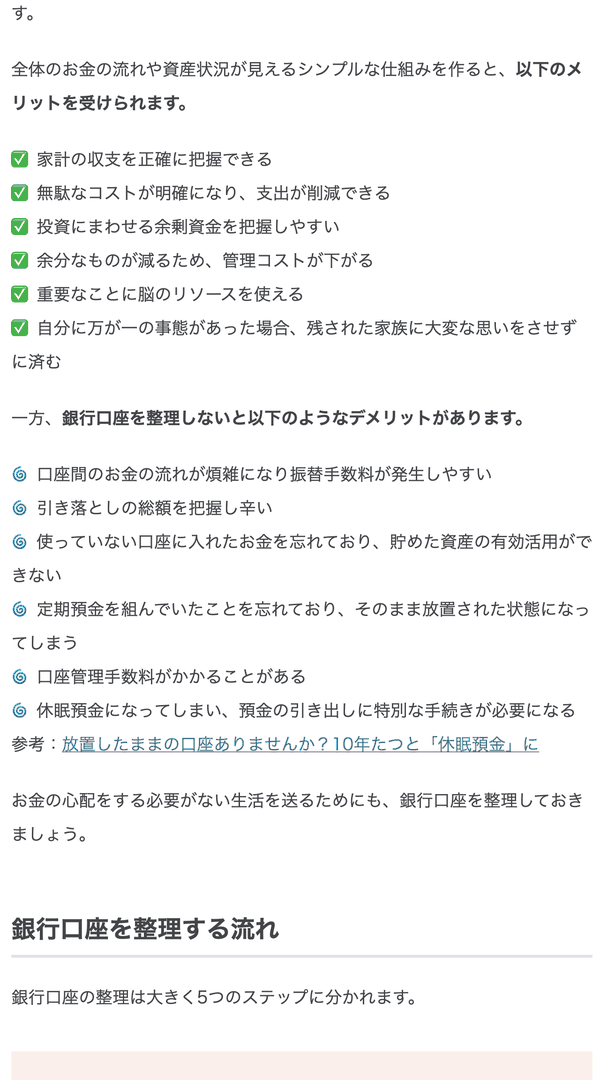 す。

全体のお金の流れや資産状況が見えるシンプルな仕組みを作ると、以下のメリットを受けられます。

✅ 家計の収支を正確に把握できる
✅ 無駄なコストが明確になり、支出が削減できる
✅ 投資にまわせる余剰資金を把握しやすい
✅ 余分なものが減るため、管理コストが下がる
✅ 重要なことに脳のリソースを使える
✅ 自分に万が一の事態があった場合、残された家族に大変な思いをさせずに済む

一方、銀行口座を整理しないと以下のようなデメリットがあります。

🌀 口座間のお金の流れが煩雑になり振替手数料が発生しやすい
🌀 引き落としの総額を把握し辛い
🌀 使っていない口座に入れたお金を忘れており、貯めた資産の有効活用ができない
🌀 定期預金を組んでいたことを忘れており、そのまま放置された状態になってしまう
🌀 口座管理手数料がかかることがある
🌀 休眠預金になってしまい、預金の引き出しに特別な手続きが必要になる
参考：放置したままの口座ありませんか？10年たつと「休眠預金」に

お金の心配をする必要がない生活を送るためにも、銀行口座を整理しておきましょう。

銀行口座を整理する流れ

銀行口座の整理は大きく5つのステップに分かれます。